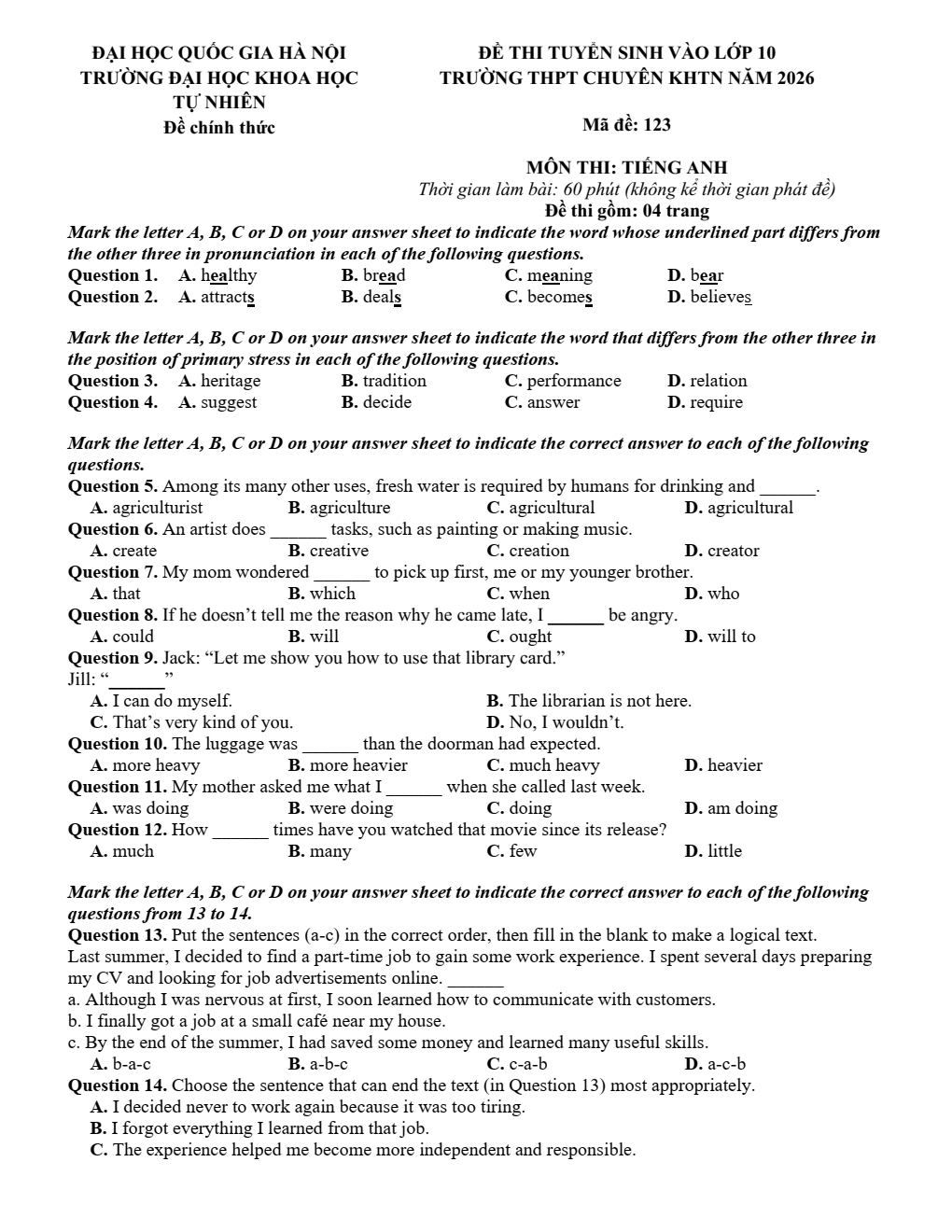 ĐẠI HỌC QUỐC GIA HÀ NỘI
TRƯỜNG ĐẠI HỌC KHOA HỌC TỰ NHIÊN
Đề chính thức

ĐỀ THI TUYỂN SINH VÀO LỚP 10
TRƯỜNG THPT CHUYÊN KHTN NĂM 2026
Mã đề: 123

MÔN THI: TIẾNG ANH
Thời gian làm bài: 60 phút (không kể thời gian phát đề)
Đề thi gồm: 04 trang

Mark the letter A, B, C or D on your answer sheet to indicate the word whose underlined part differs from the other three in pronunciation in each of the following questions.

Question 1. A. healthy B. bread C. meaning D. bear
Question 2. A. attracts B. deals C. becomes D. believes

Mark the letter A, B, C or D on your answer sheet to indicate the word that differs from the other three in the position of primary stress in each of the following questions.

Question 3. A. heritage B. tradition C. performance D. relation
Question 4. A. suggest B. decide C. answer D. require

Mark the letter A, B, C or D on your answer sheet to indicate the correct answer to each of the following questions.

Question 5. Among its many other uses, fresh water is required by humans for drinking and ____.
A. agriculturist B. agriculture C. agricultural D. agricultural

Question 6. An artist does ____ tasks, such as painting or making music.
A. create B. creative C. creation D. creator

Question 7. My mom wondered ____ to pick up first, me or my younger brother.
A. that B. which C. when D. who

Question 8. If he doesn't tell me the reason why he came late, I ____ be angry.
A. could B. will C. ought D. will to

Question 9. Jack: "Let me show you how to use that library card."
Jill: "____"
A. I can do myself. B. The librarian is not here.
C. That's very kind of you. D. No, I wouldn't.

Question 10. The luggage was ____ than the doorman had expected.
A. more heavy B. more heavier C. much heavy D. heavier

Question 11. My mother asked me what I ____ when she called last week.
A. was doing B. were doing C. doing D. am doing

Question 12. How ____ times have you watched that movie since its release?
A. much B. many C. few D. little

Mark the letter A, B, C or D on your answer sheet to indicate the correct answer to each of the following questions from 13 to 14.

Question 13. Put the sentences (a-c) in the correct order, then fill in the blank to make a logical text.
Last summer, I decided to find a part-time job to gain some work experience. I spent several days preparing my CV and looking for job advertisements online. ____
a. Although I was nervous at first, I soon learned how to communicate with customers.
b. I finally got a job at a small café near my house.
c. By the end of the summer, I had saved some money and learned many useful skills.
A. b-a-c B. a-b-c C. c-a-b D. a-c-b

Question 14. Choose the sentence that can end the text (in Question 13) most appropriately.
A. I decided never to work again because it was too tiring.
B. I forgot everything I learned from that job.
C. The experience helped me become more independent and responsible.